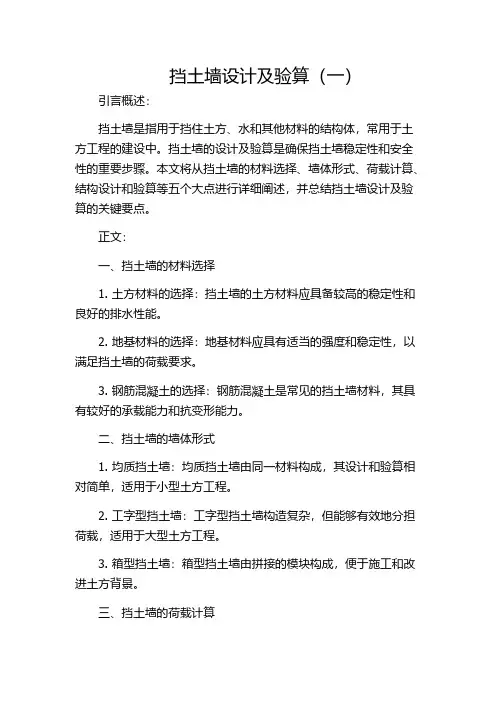 挡土墙设计及验算（一）

引言概述：

挡土墙是指用于挡住土方、水和其他材料的结构体，常用于土方工程的建设中。挡土墙的设计及验算是确保挡土墙稳定性和安全性的重要步骤。本文将从挡土墙的材料选择、墙体形式、荷载计算、结构设计和验算等五个大点进行详细阐述，并总结挡土墙设计及验算的关键要点。

正文：

一、挡土墙的材料选择

1. 土方材料的选择：挡土墙的土方材料应具备较高的稳定性和良好的排水性能。

2. 地基材料的选择：地基材料应具有适当的强度和稳定性，以满足挡土墙的荷载要求。

3. 钢筋混凝土的选择：钢筋混凝土是常见的挡土墙材料，其具有较好的承载能力和抗变形能力。

二、挡土墙的墙体形式

1. 均质挡土墙：均质挡土墙由同一材料构成，其设计和验算相对简单，适用于小型土方工程。

2. 工字型挡土墙：工字型挡土墙构造复杂，但能够有效地分担荷载，适用于大型土方工程。

3. 箱型挡土墙：箱型挡土墙由拼接的模块构成，便于施工和改进土方背景。

三、挡土墙的荷载计算